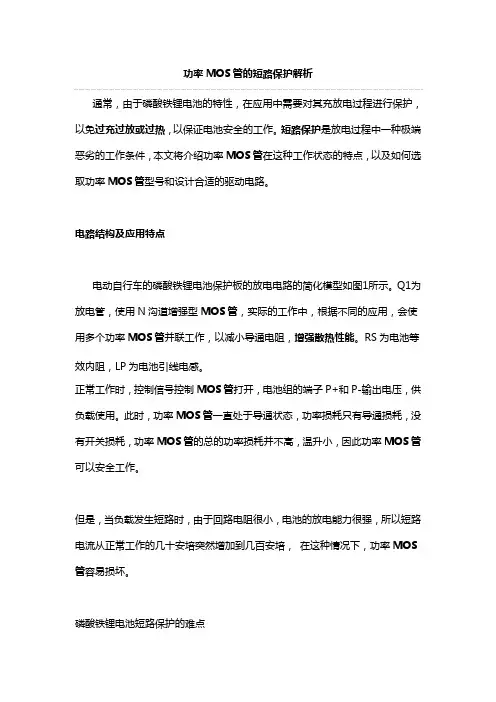 功率MOS管的短路保护解析

通常，由于磷酸铁锂电池的特性，在应用中需要对其充放电过程进行保护，以免过充过放或过热，以保证电池安全的工作。短路保护是放电过程中一种极端恶劣的工作条件，本文将介绍功率MOS管在这种工作状态的特点，以及如何选取功率MOS管型号和设计合适的驱动电路。

电路结构及应用特点

电动自行车的磷酸铁锂电池保护板的放电电路的简化模型如图1所示。Q1为放电管，使用N沟道增强型MOS管，实际的工作中，根据不同的应用，会使用多个功率MOS管并联工作，以减小导通电阻，增强散热性能。RS为电池等效内阻，LP为电池引线电感。

正常工作时，控制信号控制MOS管打开，电池组的端子P+和P-输出电压，供负载使用。此时，功率MOS管一直处于导通状态，功率损耗只有导通损耗，没有开关损耗，功率MOS管的总的功率损耗并不高，温升小，因此功率MOS管可以安全工作。

但是，当负载发生短路时，由于回路电阻很小，电池的放电能力很强，所以短路电流从正常工作的几十安培突然增加到几百安培， 在这种情况下，功率MOS管容易损坏。

磷酸铁锂电池短路保护的难点